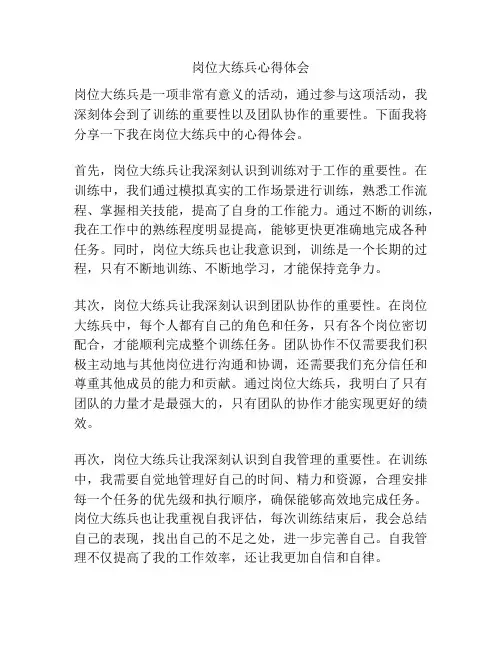 岗位大练兵心得体会

岗位大练兵是一项非常有意义的活动，通过参与这项活动，我深刻体会到了训练的重要性以及团队协作的重要性。下面我将分享一下我在岗位大练兵中的心得体会。

首先，岗位大练兵让我深刻认识到训练对于工作的重要性。在训练中，我们通过模拟真实的工作场景进行训练，熟悉工作流程、掌握相关技能，提高了自身的工作能力。通过不断的训练，我在工作中的熟练程度明显提高，能够更快更准确地完成各种任务。同时，岗位大练兵也让我意识到，训练是一个长期的过程，只有不断地训练、不断地学习，才能保持竞争力。

其次，岗位大练兵让我深刻认识到团队协作的重要性。在岗位大练兵中，每个人都有自己的角色和任务，只有各个岗位密切配合，才能顺利完成整个训练任务。团队协作不仅需要我们积极主动地与其他岗位进行沟通和协调，还需要我们充分信任和尊重其他成员的能力和贡献。通过岗位大练兵，我明白了只有团队的力量才是最强大的，只有团队的协作才能实现更好的绩效。

再次，岗位大练兵让我深刻认识到自我管理的重要性。在训练中，我需要自觉地管理好自己的时间、精力和资源，合理安排每一个任务的优先级和执行顺序，确保能够高效地完成任务。岗位大练兵也让我重视自我评估，每次训练结束后，我会总结自己的表现，找出自己的不足之处，进一步完善自己。自我管理不仅提高了我的工作效率，还让我更加自信和自律。